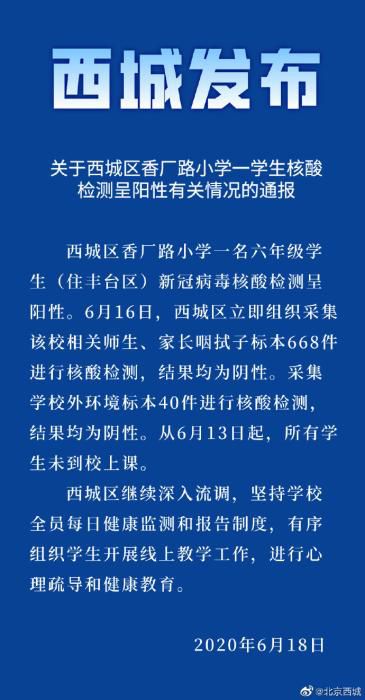 西城发布

关于西城区香厂路小学一学生核酸检测呈阳性有关情况的通报

西城区香厂路小学一名六年级学生（住丰台区）新冠病毒核酸检测呈阳性。6月16日，西城区立即组织采集该校相关师生、家长咽拭子标本668件进行核酸检测，结果均为阴性。采集学校外环境标本40件进行核酸检测，结果均为阴性。从6月13日起，所有学生未到校上课。

西城区继续深入流调，坚持学校全员每日健康监测和报告制度，有序组织学生开展线上教学工作，进行心理疏导和健康教育。

2020年6月18日

@北京西城